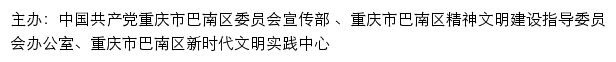 主办：中国共产党重庆市巴南区委员会宣传部 、重庆市巴南区精神文明建设指导委员会办公室、重庆市巴南区新时代文明实践中心